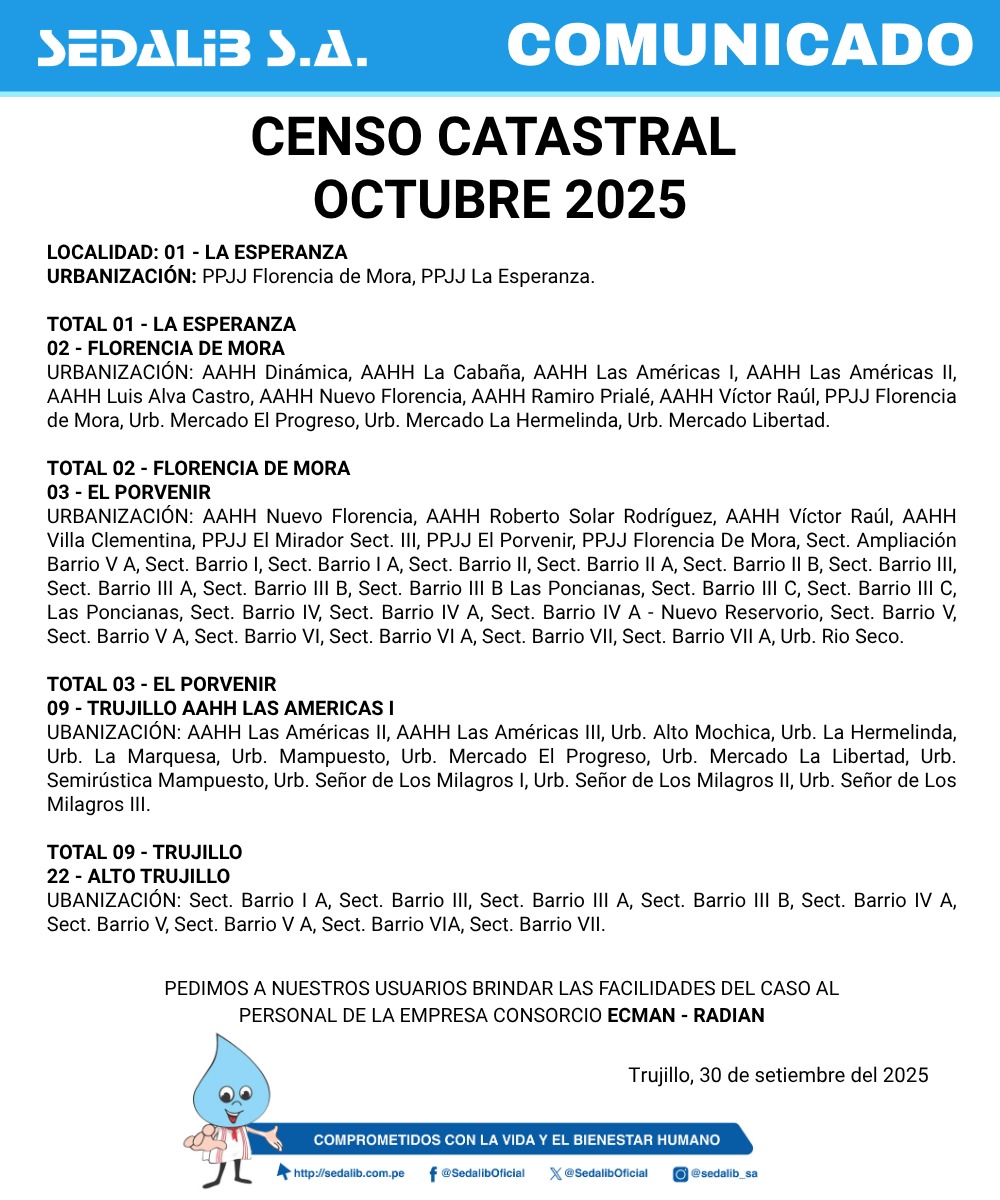 SEDALIB S.A. COMUNICADO

CENSO CATASTRAL OCTUBRE 2025

LOCALIDAD: 01 - LA ESPERANZA
URBANIZACIÓN: PPJJ Florencia de Mora, PPJJ La Esperanza.

TOTAL 01 - LA ESPERANZA
02 - FLORENCIA DE MORA
URBANIZACIÓN: AAHH Dinámica, AAHH La Cabaña, AAHH Las Américas I, AAHH Las Américas II, AAHH Luis Alva Castro, AAHH Nuevo Florencia, AAHH Ramiro Prialé, AAHH Víctor Raúl, PPJJ Florencia de Mora, Urb. Mercado El Progreso, Urb. Mercado La Hermelinda, Urb. Mercado Libertad.

TOTAL 02 - FLORENCIA DE MORA
03 - EL PORVENIR
URBANIZACIÓN: AAHH Nuevo Florencia, AAHH Roberto Solar Rodríguez, AAHH Víctor Raúl, AAHH Villa Clementina, PPJJ El Mirador Sect. III, PPJJ El Porvenir, PPJJ Florencia De Mora, Sect. Ampliación Barrio V A, Sect. Barrio I, Sect. Barrio I A, Sect. Barrio II, Sect. Barrio II A, Sect. Barrio II B, Sect. Barrio III, Sect. Barrio III A, Sect. Barrio III B, Sect. Barrio III B Las Poncianas, Sect. Barrio III C, Sect. Barrio III C, Las Poncianas, Sect. Barrio IV, Sect. Barrio IV A, Sect. Barrio IV A - Nuevo Reservorio, Sect. Barrio V, Sect. Barrio V A, Sect. Barrio VI, Sect. Barrio VI A, Sect. Barrio VII, Sect. Barrio VII A, Urb. Rio Seco.

TOTAL 03 - EL PORVENIR
09 - TRUJILLO AAHH LAS AMERICAS I
UBANIZACIÓN: AAHH Las Américas II, AAHH Las Américas III, Urb. Alto Mochica, Urb. La Hermelinda, Urb. La Marquesa, Urb. Mampuesto, Urb. Mercado El Progreso, Urb. Mercado La Libertad, Urb. Semirústica Mampuesto, Urb. Señor de Los Milagros I, Urb. Señor de Los Milagros II, Urb. Señor de Los Milagros III.

TOTAL 09 - TRUJILLO
22 - ALTO TRUJILLO
UBANIZACIÓN: Sect. Barrio I A, Sect. Barrio III, Sect. Barrio III A, Sect. Barrio III B, Sect. Barrio IV A, Sect. Barrio V, Sect. Barrio V A, Sect. Barrio VIA, Sect. Barrio VII.

PEDIMOS A NUESTROS USUARIOS BRINDAR LAS FACILIDADES DEL CASO AL PERSONAL DE LA EMPRESA CONSORCIO ECMAN - RADIAN

Trujillo, 30 de setiembre del 2025

COMPROMETIDOS CON LA VIDA Y EL BIENESTAR HUMANO
http://sedalib.com.pe @SedalibOficial @SedalibOficial @sedalib_sa